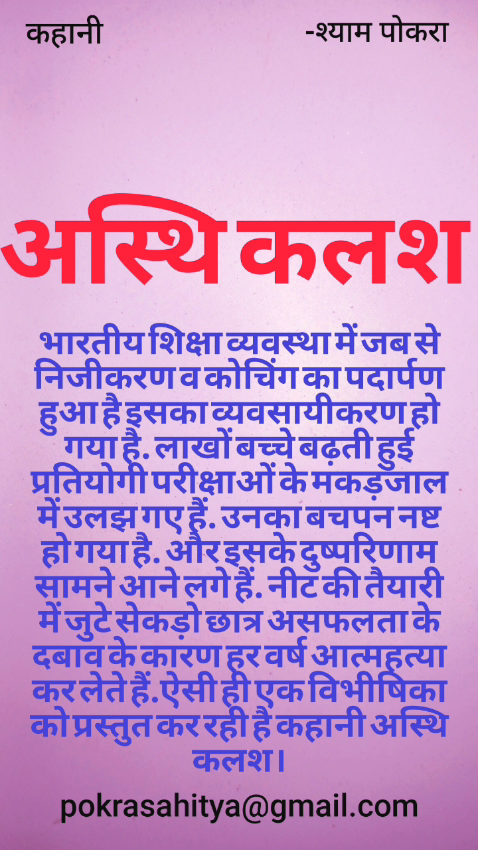 कहानी

-श्याम पोकरा

अस्थि कलश

भारतीय शिक्षा व्यवस्था में जब से निजीकरण व कोचिंग का पदार्पण हुआ है इसका व्यवसायीकरण हो गया है. लाखों बच्चे बढ़ती हुई प्रतियोगी परीक्षाओं के मकड़जाल में उलझ गए हैं. उनका बचपन नष्ट हो गया है. और इसके दुष्परिणाम सामने आने लगे हैं. नीट की तैयारी में जुटे सेकड़ो छात्र असफलता के दबाव के कारण हर वर्ष आत्महत्या कर लेते हैं.ऐसी ही एक विभीषिका को प्रस्तुत कर रही है कहानी अस्थि कलश।

pokrasahitya@gmail.com